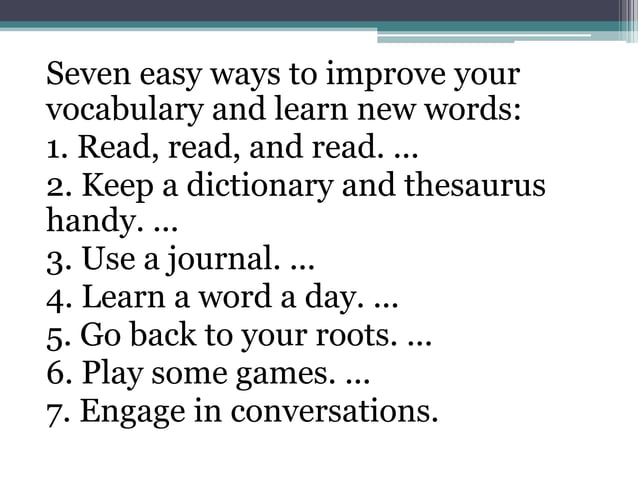 Seven easy ways to improve your vocabulary and learn new words:

1. Read, read, and read. ...
2. Keep a dictionary and thesaurus handy. ...
3. Use a journal. ...
4. Learn a word a day. ...
5. Go back to your roots. ...
6. Play some games. ...
7. Engage in conversations.